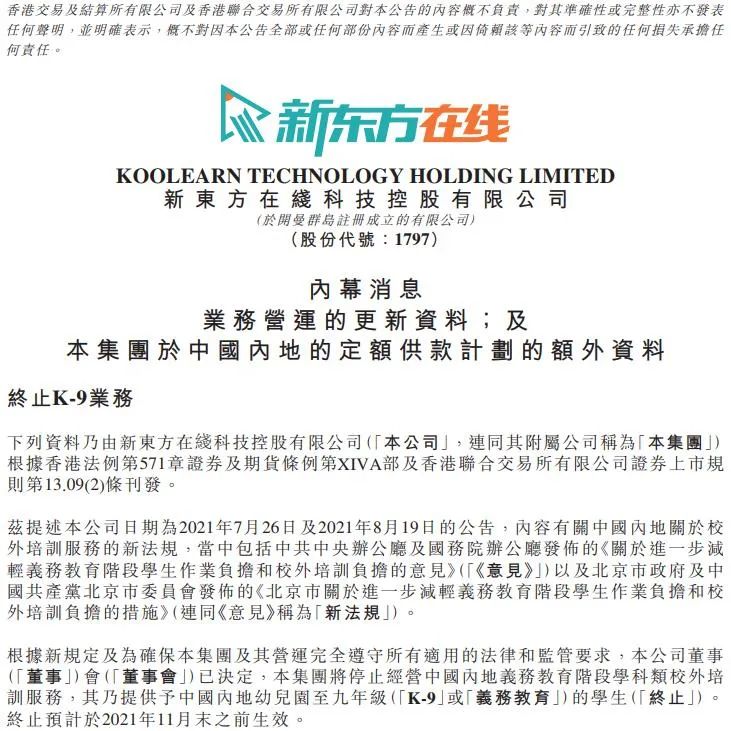 香港交易及結算所有限公司及香港聯合交易所有限公司對本公告的內容概不負責，對其準確性或完整性亦不發表任何聲明，並明確表示，概不對因本公告全部或任何部份內容而產生或因倚賴該等內容而引致的任何損失承擔任何責任。

新东方在线

KOOLEARN TECHNOLOGY HOLDING LIMITED
新東方在綫科技控股有限公司
(於開曼群島註冊成立的有限公司)
(股份代號：1797)

內幕消息
業務營運的更新資料；及
本集團於中國內地的定額供款計劃的額外資料

終止K-9業務

下列資料乃由新東方在綫科技控股有限公司(「本公司」，連同其附屬公司稱為「本集團」)根據香港法例第571章證券及期貨條例第XIVA部及香港聯合交易所有限公司證券上市規則第13.09(2)條刊發。

茲提述本公司日期為2021年7月26日及2021年8月19日的公告，內容有關中國內地關於校外培訓服務的新法規，當中包括中共中央辦公廳及國務院辦公廳發佈的《關於進一步減輕義務教育階段學生作業負擔和校外培訓負擔的意見》(「《意見》」)以及北京市政府及中國共產黨北京市委員會發佈的《北京市關於進一步減輕義務教育階段學生作業負擔和校外培訓負擔的措施》(連同《意見》稱為「新法規」)。

根據新規定及為確保本集團及其營運完全遵守所有適用的法律和監管要求，本公司董事(「董事」)會(「董事會」)已決定，本集團將停止經營中國內地義務教育階段學科類校外培訓服務，其乃提供予中國內地幼兒園至九年級(「K-9」或「義務教育」)的學生(「終止」)。終止預計於2021年11月末之前生效。